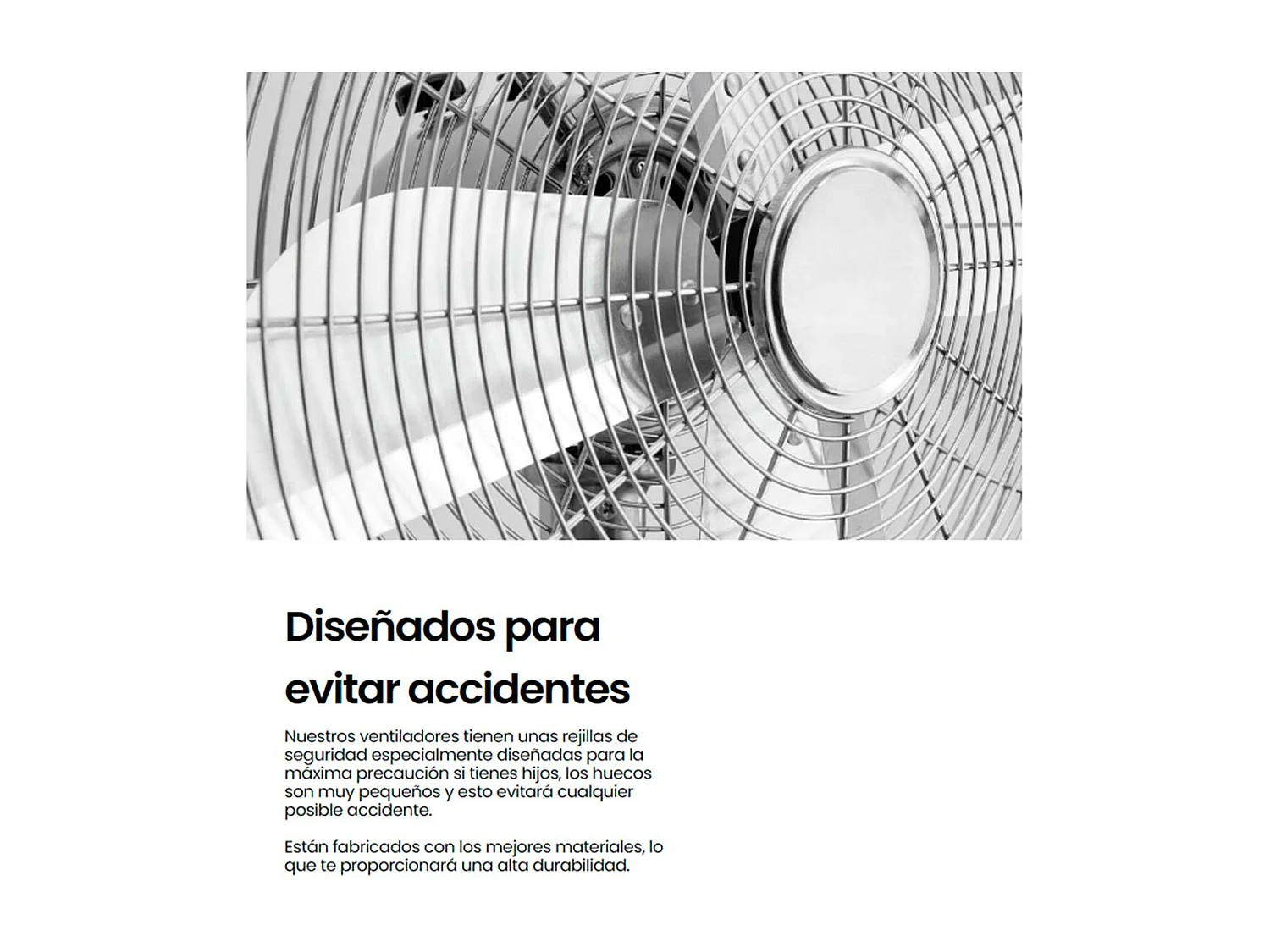 Diseñados para evitar accidentes

Nuestros ventiladores tienen unas rejillas de seguridad especialmente diseñadas para la máxima precaución si tienes hijos, los huecos son muy pequeños y esto evitará cualquier posible accidente.

Están fabricados con los mejores materiales, lo que te proporcionará una alta durabilidad.